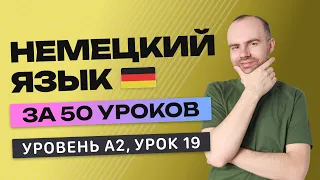 НЕМЕЦКИЙ ЯЗЫК

ЗА 50 УРОКОВ

УРОВЕНЬ А2, УРОК 19